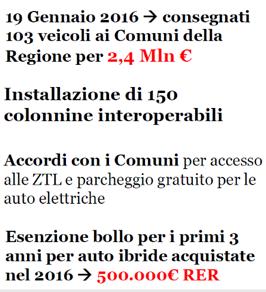 19 Gennaio 2016 → consegnati 103 veicoli ai Comuni della Regione per 2,4 Mln €

Installazione di 150 colonnine interoperabili

Accordi con i Comuni per accesso alle ZTL e parcheggio gratuito per le auto elettriche

Esenzione bollo per i primi 3 anni per auto ibride acquistate nel 2016 → 500.000€ RER